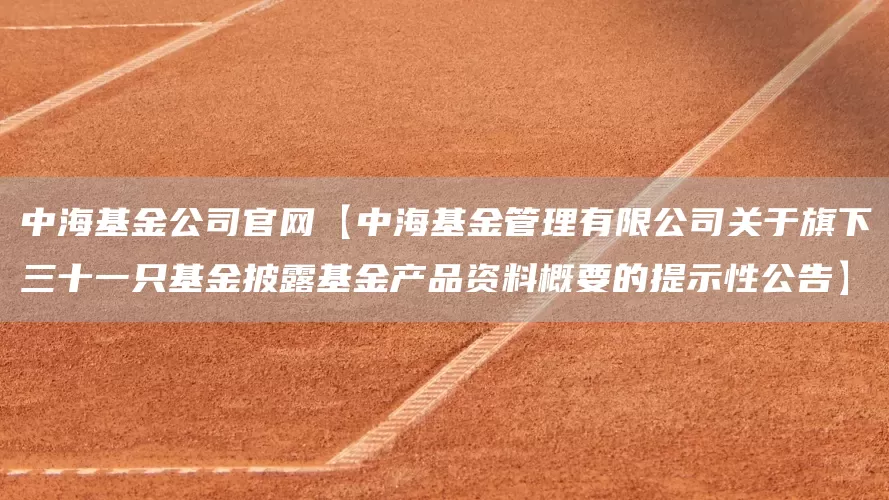 中海基金公司官网【中海基金管理有限公司关于旗下三十一只基金披露基金产品资料概要的提示性公告】